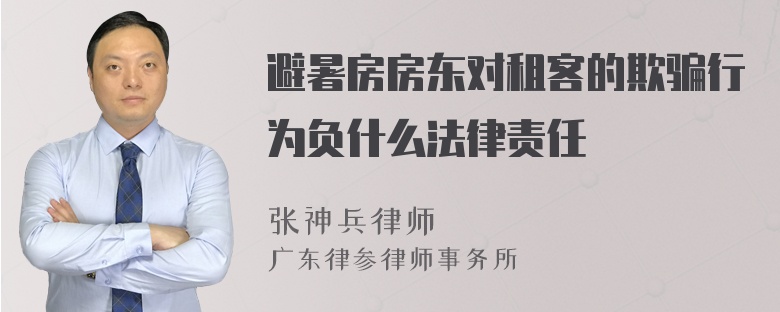 避暑房房东对租客的欺骗行为负什么法律责任

张神兵律师
广东律参律师事务所